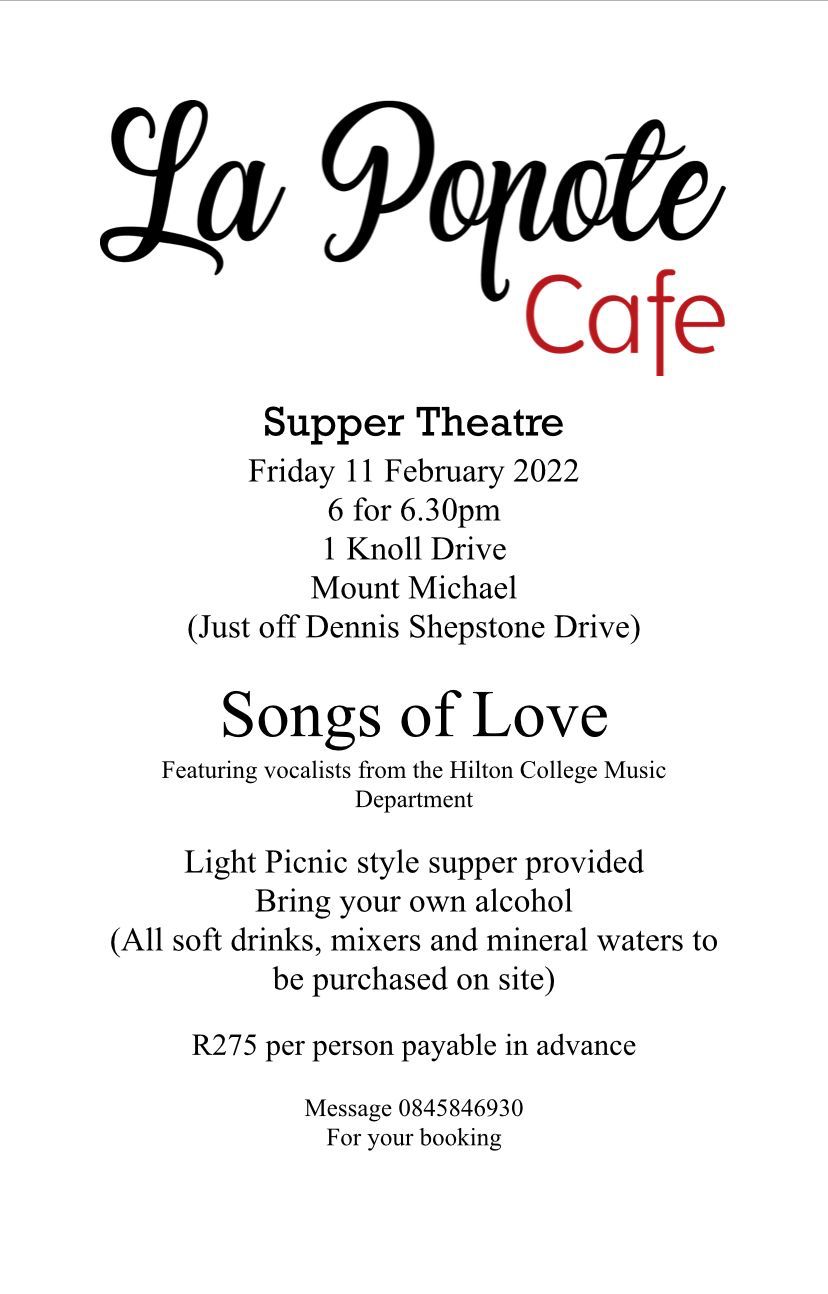 La Popote
Cafe

Supper Theatre
Friday 11 February 2022
6 for 6.30pm
1 Knoll Drive
Mount Michael
(Just off Dennis Shepstone Drive)

Songs of Love
Featuring vocalists from the Hilton College Music Department

Light Picnic style supper provided
Bring your own alcohol
(All soft drinks, mixers and mineral waters to be purchased on site)

R275 per person payable in advance

Message 0845846930
For your booking